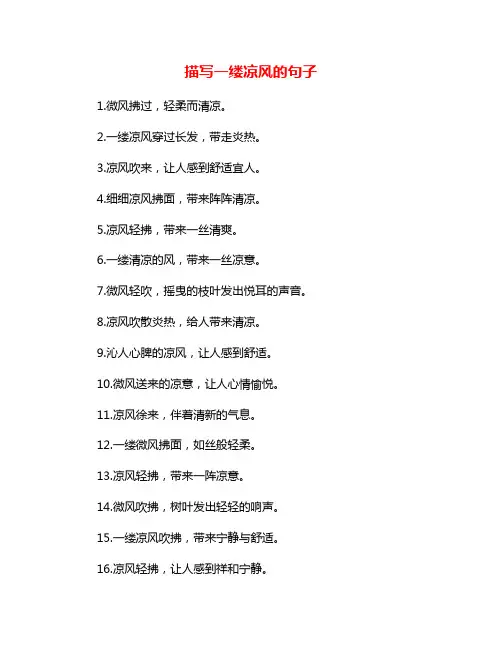 描写一缕凉风的句子

1.微风拂过，轻柔而清凉。

2.一缕凉风穿过长发，带走炎热。

3.凉风吹来，让人感到舒适宜人。

4.细细凉风拂面，带来阵阵清凉。

5.凉风轻拂，带来一丝清爽。

6.一缕清凉的风，带来一丝凉意。

7.微风轻吹，摇曳的枝叶发出悦耳的声音。

8.凉风吹散炎热，给人带来清凉。

9.沁人心脾的凉风，让人感到舒适。

10.微风送来的凉意，让人心情愉悦。

11.凉风徐来，伴着清新的气息。

12.一缕微风拂面，如丝般轻柔。

13.凉风轻拂，带来一阵凉意。

14.微风吹拂，树叶发出轻轻的响声。

15.一缕凉风吹拂，带来宁静与舒适。

16.凉风轻拂，让人感到祥和宁静。